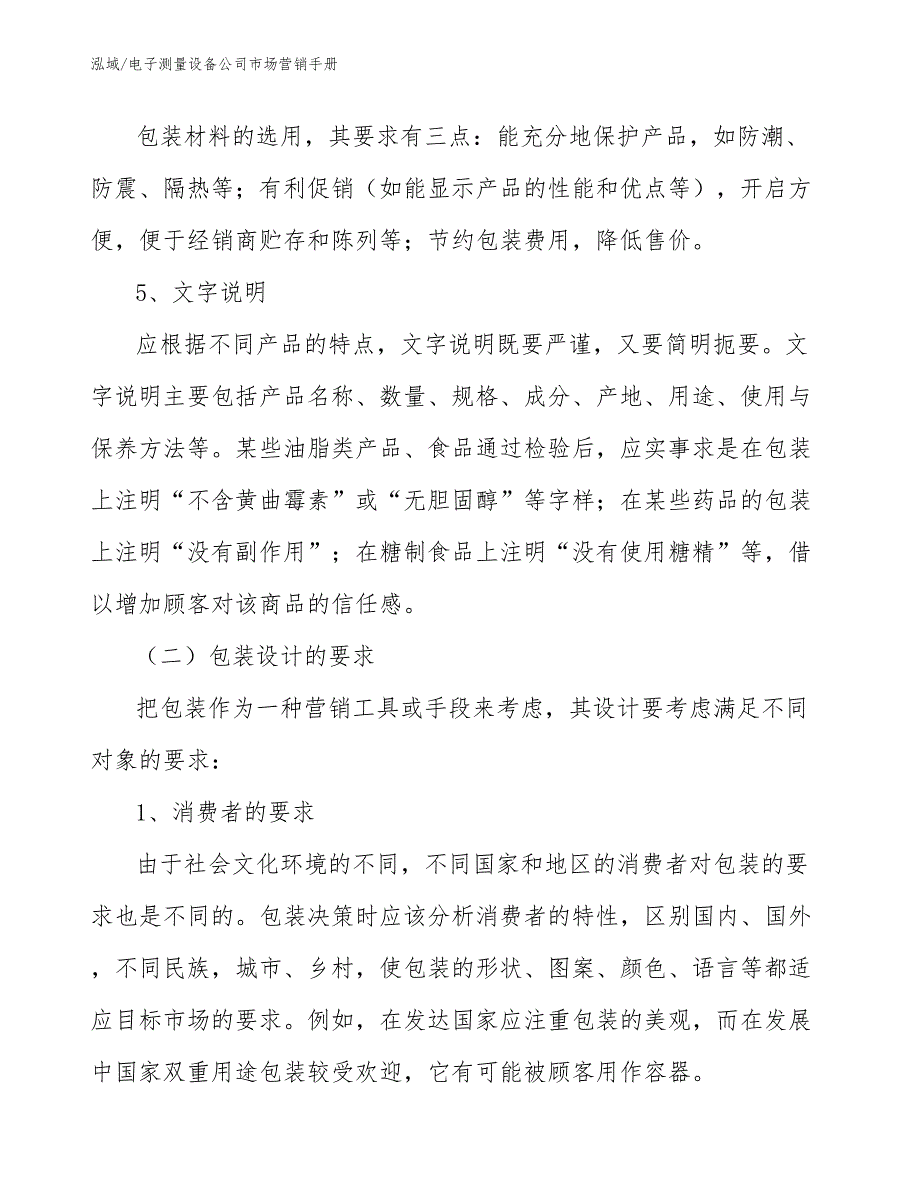 泓域/电子测量设备公司市场营销手册

包装材料的选用，其要求有三点：能充分地保护产品，如防潮、防震、隔热等；有利促销（如能显示产品的性能和优点等），开启方便，便于经销商贮存和陈列等；节约包装费用，降低售价。

5、文字说明

应根据不同产品的特点，文字说明既要严谨，又要简明扼要。文字说明主要包括产品名称、数量、规格、成分、产地、用途、使用与保养方法等。某些油脂类产品、食品通过检验后，应实事求是在包装上注明“不含黄曲霉素”或“无胆固醇”等字样；在某些药品的包装上注明“没有副作用”；在糖制食品上注明“没有使用糖精”等，借以增加顾客对该商品的信任感。

（二）包装设计的要求

把包装作为一种营销工具或手段来考虑，其设计要考虑满足不同对象的要求：

1、消费者的要求

由于社会文化环境的不同，不同国家和地区的消费者对包装的要求也是不同的。包装决策时应该分析消费者的特性，区别国内、国外，不同民族，城市、乡村，使包装的形状、图案、颜色、语言等都适应目标市场的要求。例如，在发达国家应注重包装的美观，而在发展中国家双重用途包装较受欢迎，它有可能被顾客用作容器。